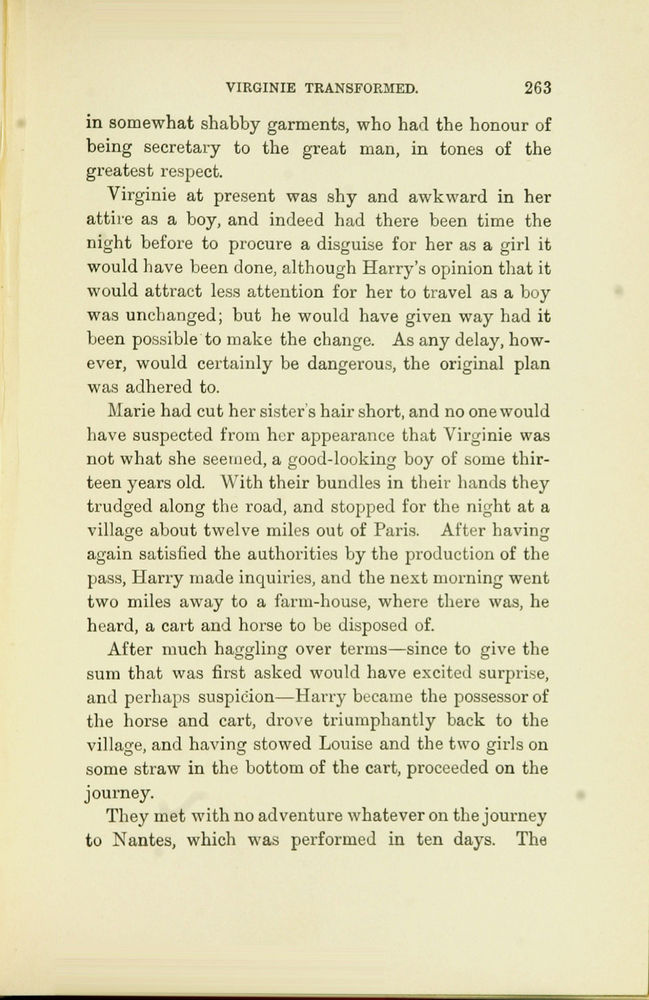 VIRGINIE TRANSFORMED. 263

in somewhat shabby garments, who had the honour of being secretary to the great man, in tones of the greatest respect.

Virginie at present was shy and awkward in her attire as a boy, and indeed had there been time the night before to procure a disguise for her as a girl it would have been done, although Harry's opinion that it would attract less attention for her to travel as a boy was unchanged; but he would have given way had it been possible to make the change. As any delay, however, would certainly be dangerous, the original plan was adhered to.

Marie had cut her sister's hair short, and no one would have suspected from her appearance that Virginie was not what she seemed, a good-looking boy of some thirteen years old. With their bundles in their hands they trudged along the road, and stopped for the night at a village about twelve miles out of Paris. After having again satisfied the authorities by the production of the pass, Harry made inquiries, and the next morning went two miles away to a farm-house, where there was, he heard, a cart and horse to be disposed of.

After much haggling over terms—since to give the sum that was first asked would have excited surprise, and perhaps suspicion—Harry became the possessor of the horse and cart, drove triumphantly back to the village, and having stowed Louise and the two girls on some straw in the bottom of the cart, proceeded on the journey.

They met with no adventure whatever on the journey to Nantes, which was performed in ten days. The